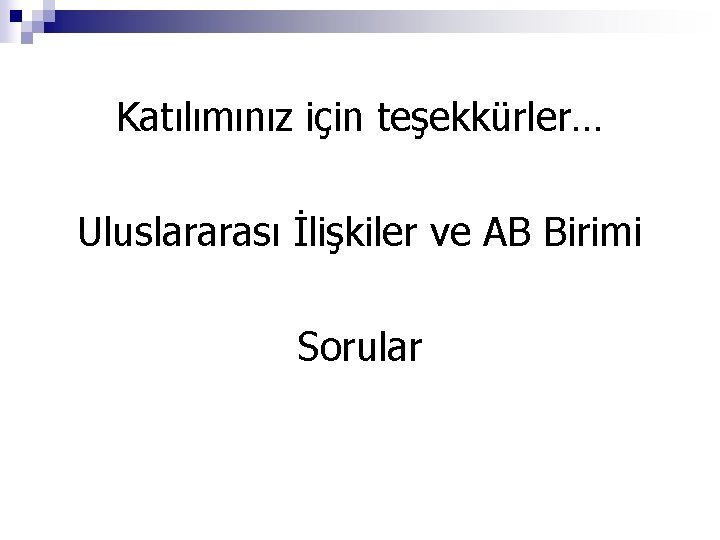 Katılımınız için teşekkürler…

Uluslararası İlişkiler ve AB Birimi

Sorular